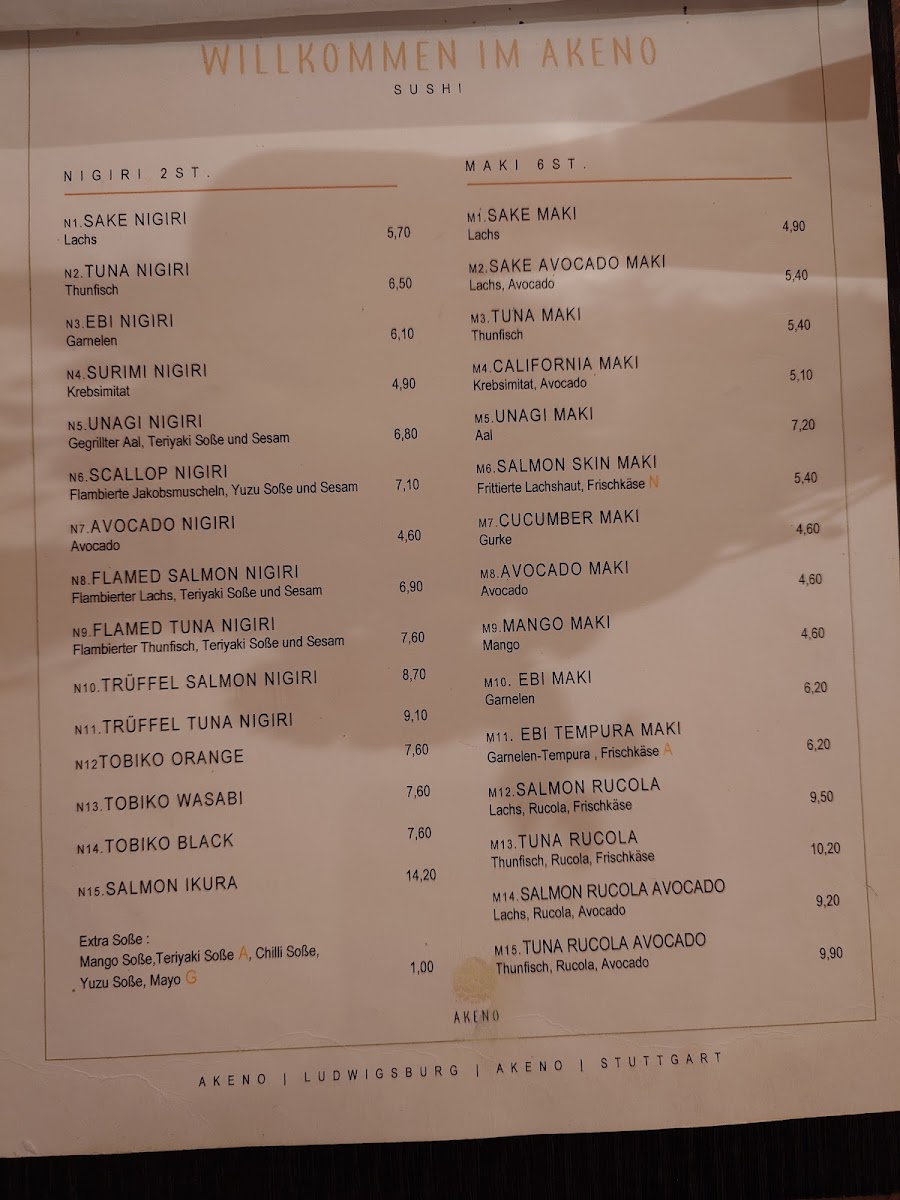 WILLKOMMEN IM AKENO
SUSHI

NIGIRI 2ST.

N1.SAKE NIGIRI
Lachs
5,70

N2.TUNA NIGIRI
Thunfisch
6,50

N3.EBI NIGIRI
Garnelen
6,10

N4.SURIMI NIGIRI
Krebsimitat
4,90

N5.UNAGI NIGIRI
Gegrillter Aal, Teriyaki Soße und Sesam
6,80

N6.SCALLOP NIGIRI
Flambierte Jakobsmuscheln, Yuzu Soße und Sesam
7,10

N7.AVOCADO NIGIRI
Avocado
4,60

N8.FLAMED SALMON NIGIRI
Flambierter Lachs, Teriyaki Soße und Sesam
6,90

N9.FLAMED TUNA NIGIRI
Flambierter Thunfisch, Teriyaki Soße und Sesam
7,60

N10.TRÜFFEL SALMON NIGIRI
8,70

N11.TRÜFFEL TUNA NIGIRI
9,10

N12TOBIKO ORANGE
7,60

N13.TOBIKO WASABI
7,60

N14.TOBIKO BLACK
7,60

N15.SALMON IKURA
14,20

Extra Soße :
Mango Soße,Teriyaki Soße A, Chilli Soße,
Yuzu Soße, Mayo G
1,00

MAKI 6ST.

M1.SAKE MAKI
Lachs
4,90

M2.SAKE AVOCADO MAKI
Lachs, Avocado
5,40

M3.TUNA MAKI
Thunfisch
5,40

M4.CALIFORNIA MAKI
Krebsimitat, Avocado
5,10

M5.UNAGI MAKI
Aal
7,20

M6.SALMON SKIN MAKI
Frittierte Lachshaut, Frischkäse N
5,40

M7.CUCUMBER MAKI
Gurke
4,60

M8.AVOCADO MAKI
Avocado
4,60

M9.MANGO MAKI
Mango
4,60

M10. EBI MAKI
Garnelen
6,20

M11. EBI TEMPURA MAKI
Garnelen-Tempura , Frischkäse A
6,20

M12.SALMON RUCOLA
Lachs, Rucola, Frischkäse
9,50

M13.TUNA RUCOLA
Thunfisch, Rucola, Frischkäse
10,20

M14.SALMON RUCOLA AVOCADO
Lachs, Rucola, Avocado
9,20

M15.TUNA RUCOLA AVOCADO
Thunfisch, Rucola, Avocado
9,90

AKENO

AKENO | LUDWIGSBURG | AKENO | STUTTGART